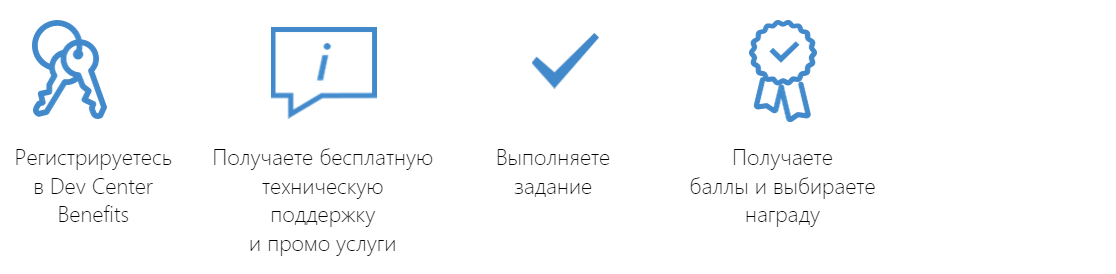 i

Регистрируетесь в Dev Center Benefits

Получаете бесплатную техническую поддержку и промо услуги

Выполняете задание

Получаете баллы и выбираете награду